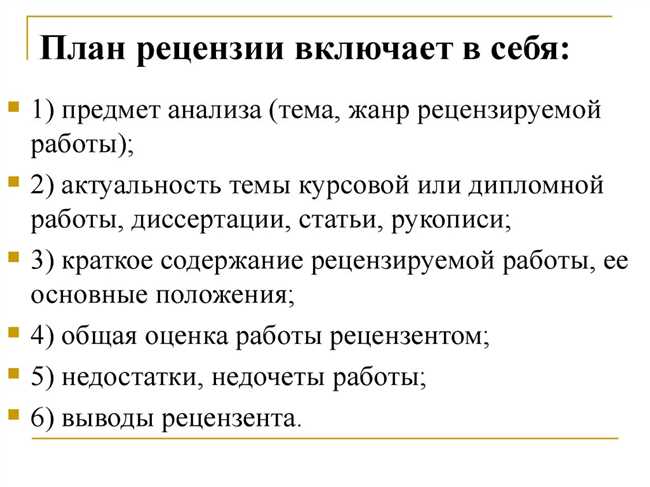 План рецензии включает в себя:

1) предмет анализа (тема, жанр рецензируемой работы);

2) актуальность темы курсовой или дипломной работы, диссертации, статьи, рукописи;

3) краткое содержание рецензируемой работы, ее основные положения;

4) общая оценка работы рецензентом;

5) недостатки, недочеты работы;

6) выводы рецензента.